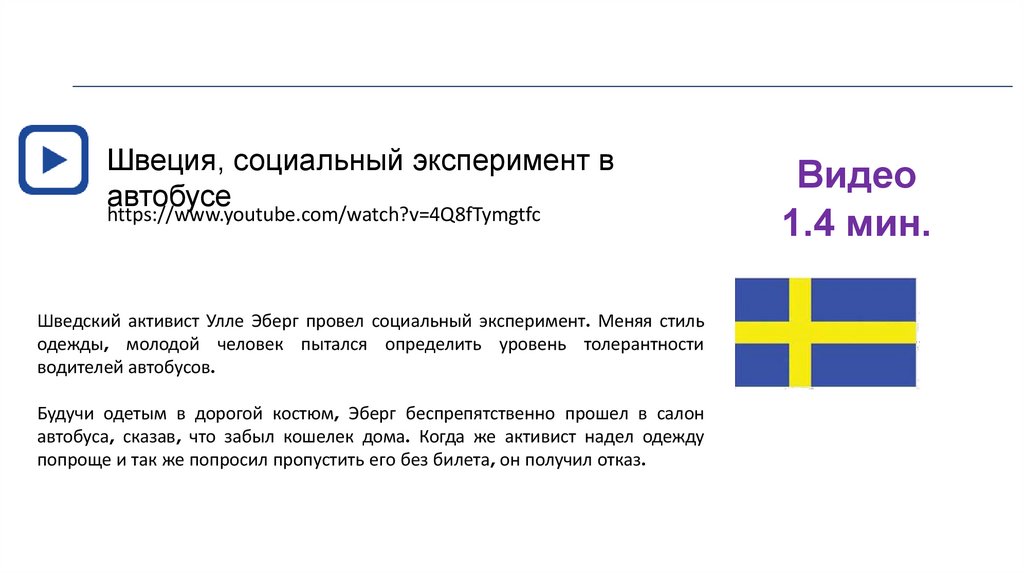 Швеция, социальный эксперимент в автобусе
https://www.youtube.com/watch?v=4Q8fTymgtfc

Видео
1.4 мин.

Шведский активист Улле Эберг провел социальный эксперимент. Меняя стиль одежды, молодой человек пытался определить уровень толерантности водителей автобусов.

Будучи одетым в дорогой костюм, Эберг беспрепятственно прошел в салон автобуса, сказав, что забыл кошелек дома. Когда же активист надел одежду попроще и так же попросил пропустить его без билета, он получил отказ.